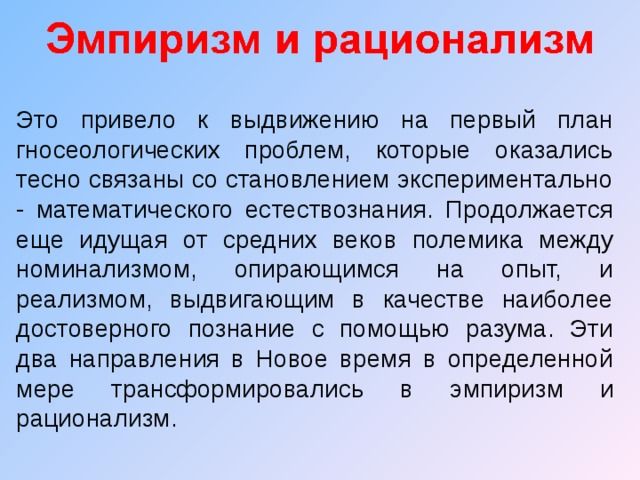 Эмпиризм и рационализм

Это привело к выдвижению на первый план гносеологических проблем, которые оказались тесно связаны со становлением экспериментально - математического естествознания. Продолжается еще идущая от средних веков полемика между номинализмом, опирающимся на опыт, и реализмом, выдвигающим в качестве наиболее достоверного познание с помощью разума. Эти два направления в Новое время в определенной мере трансформировались в эмпиризм и рационализм.